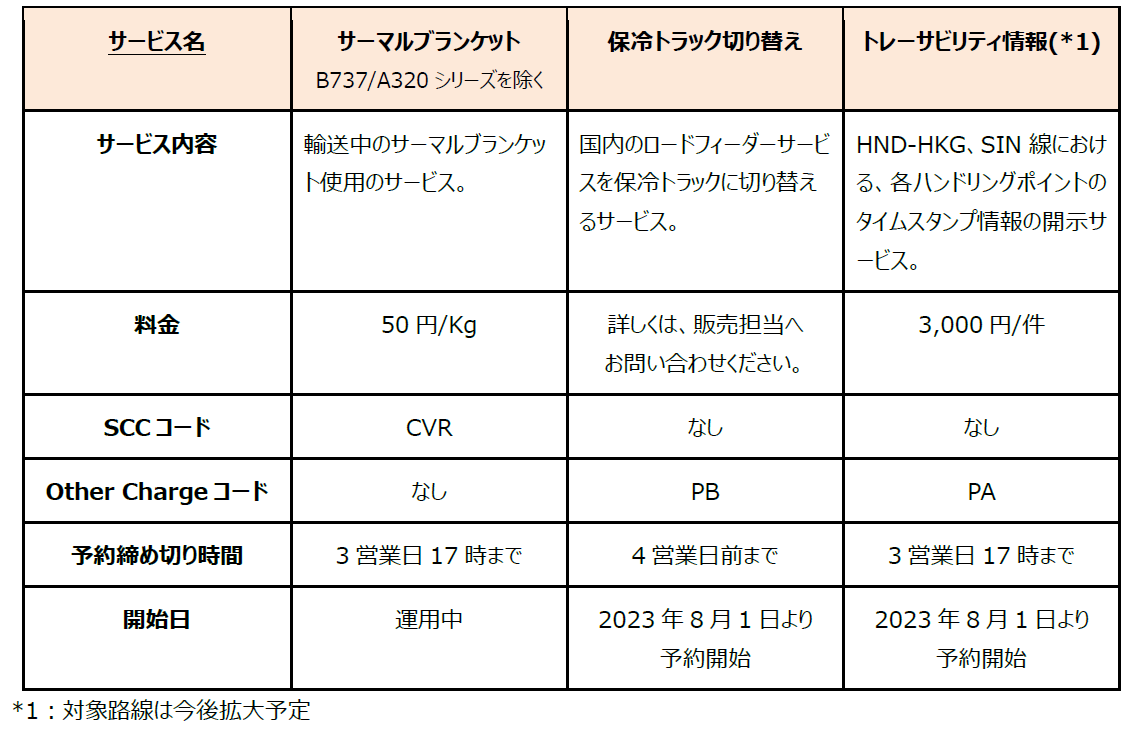 | サービス名 | サーマルブランケット B737/A320 シリーズを除く | 保冷トラック切り替え | トレーサビリティ情報(*1) |
|---|---|---|---|
| サービス内容 | 輸送中のサーマルブランケット使用のサービス。 | 国内のロードフィーダーサービスを保冷トラックに切り替えるサービス。 | HND-HKG、SIN 線における、各ハンドリングポイントのタイムスタンプ情報の開示サービス。 |
| 料金 | 50 円/Kg | 詳しくは、販売担当へお問い合わせください。 | 3,000 円/件 |
| SCC コード | CVR | なし | なし |
| Other Charge コード | なし | PB | PA |
| 予約締め切り時間 | 3 営業日 17 時まで | 4 営業日前まで | 3 営業日 17 時まで |
| 開始日 | 運用中 | 2023 年 8 月 1 日より予約開始 | 2023 年 8 月 1 日より予約開始 |

*1：対象路線は今後拡大予定